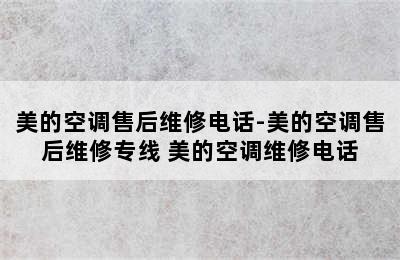 美的空调售后维修电话-美的空调售后维修专线 美的空调维修电话